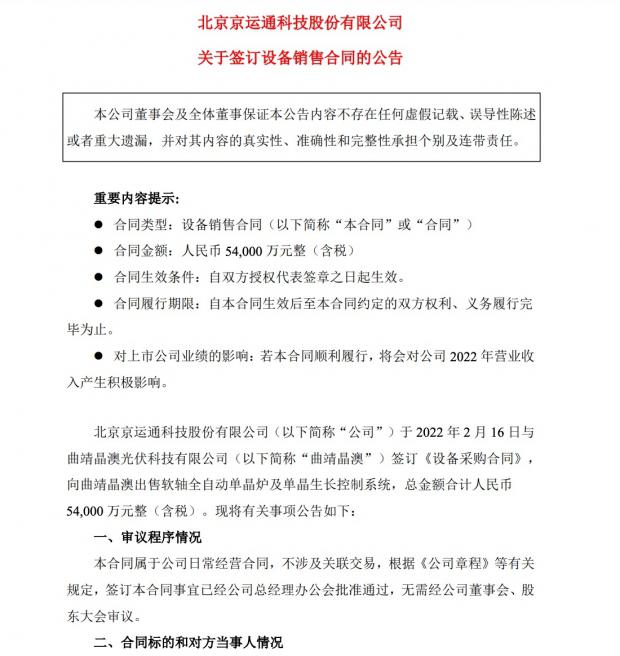 北京京运通科技股份有限公司

关于签订设备销售合同的公告

本公司董事会及全体董事保证本公告内容不存在任何虚假记载、误导性陈述或者重大遗漏，并对其内容的真实性、准确性和完整性承担个别及连带责任。

重要内容提示：

• 合同类型：设备销售合同（以下简称“本合同”或“合同”）

• 合同金额：人民币54,000万元整（含税）

• 合同生效条件：自双方授权代表签章之日起生效。

• 合同履行期限：自本合同生效后至本合同约定的双方权利、义务履行完毕为止。

• 对上市公司业绩的影响：若本合同顺利履行，将会对公司2022年营业收入产生积极影响。

北京京运通科技股份有限公司（以下简称“公司”）于2022年2月16日与曲靖晶澳光伏科技有限公司（以下简称“曲靖晶澳”）签订《设备采购合同》，向曲靖晶澳出售软轴全自动单晶炉及单晶生长控制系统，总金额合计人民币54,000万元整（含税）。现将有关事项公告如下：

一、审议程序情况

本合同属于公司日常经营合同，不涉及关联交易，根据《公司章程》等有关规定，签订本合同事宜已经公司总经理办公会批准通过，无需经公司董事会、股东大会审议。

二、合同标的和对方当事人情况